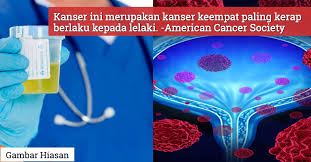 Kanser ini merupakan kanser keempat paling kerap berlaku kepada lelaki. -American Cancer Society

Gambar Hiasan